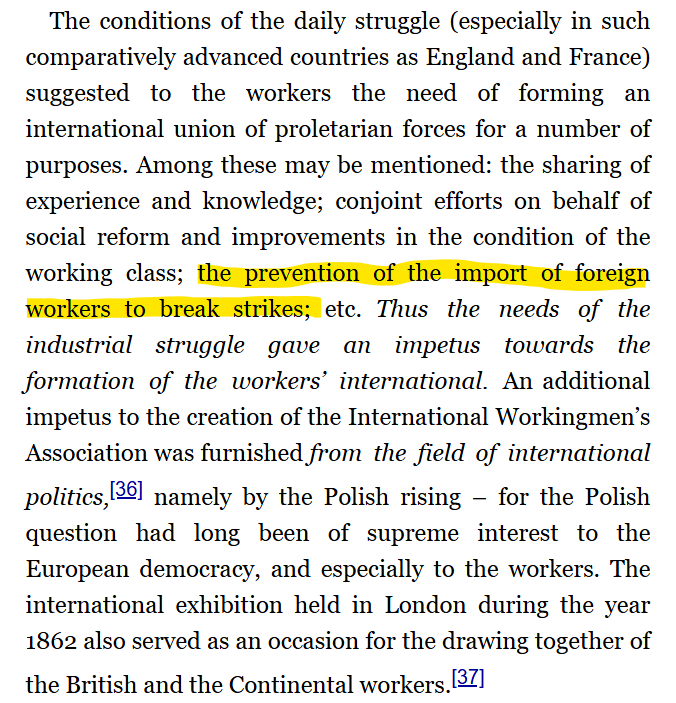 The conditions of the daily struggle (especially in such comparatively advanced countries as England and France) suggested to the workers the need of forming an international union of proletarian forces for a number of purposes. Among these may be mentioned: the sharing of experience and knowledge; conjoint efforts on behalf of social reform and improvements in the condition of the working class; the prevention of the import of foreign workers to break strikes; etc. Thus the needs of the industrial struggle gave an impetus towards the formation of the workers' international. An additional impetus to the creation of the International Workingmen's Association was furnished from the field of international politics,[36] namely by the Polish rising – for the Polish question had long been of supreme interest to the European democracy, and especially to the workers. The international exhibition held in London during the year 1862 also served as an occasion for the drawing together of the British and the Continental workers.[37]